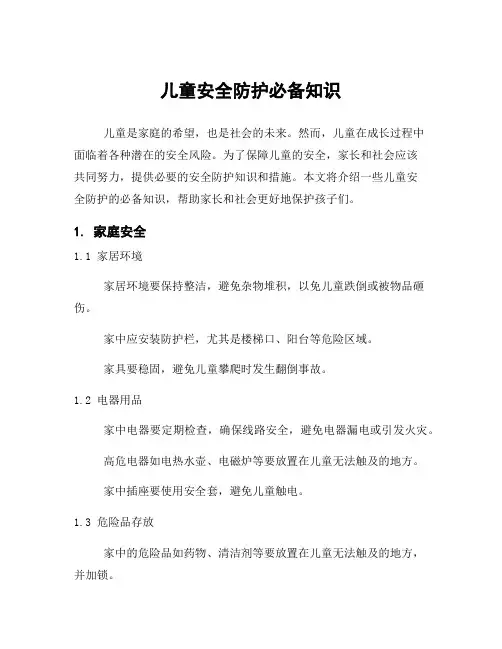 儿童安全防护必备知识

儿童是家庭的希望，也是社会的未来。然而，儿童在成长过程中面临着各种潜在的安全风险。为了保障儿童的安全，家长和社会应该共同努力，提供必要的安全防护知识和措施。本文将介绍一些儿童安全防护的必备知识，帮助家长和社会更好地保护孩子们。

1. 家庭安全

1.1 家居环境

家居环境要保持整洁，避免杂物堆积，以免儿童跌倒或被物品砸伤。

家中应安装防护栏，尤其是楼梯口、阳台等危险区域。

家具要稳固，避免儿童攀爬时发生翻倒事故。

1.2 电器用品

家中电器要定期检查，确保线路安全，避免电器漏电或引发火灾。

高危电器如电热水壶、电磁炉等要放置在儿童无法触及的地方。

家中插座要使用安全套，避免儿童触电。

1.3 危险品存放

家中的危险品如药物、清洁剂等要放置在儿童无法触及的地方，并加锁。